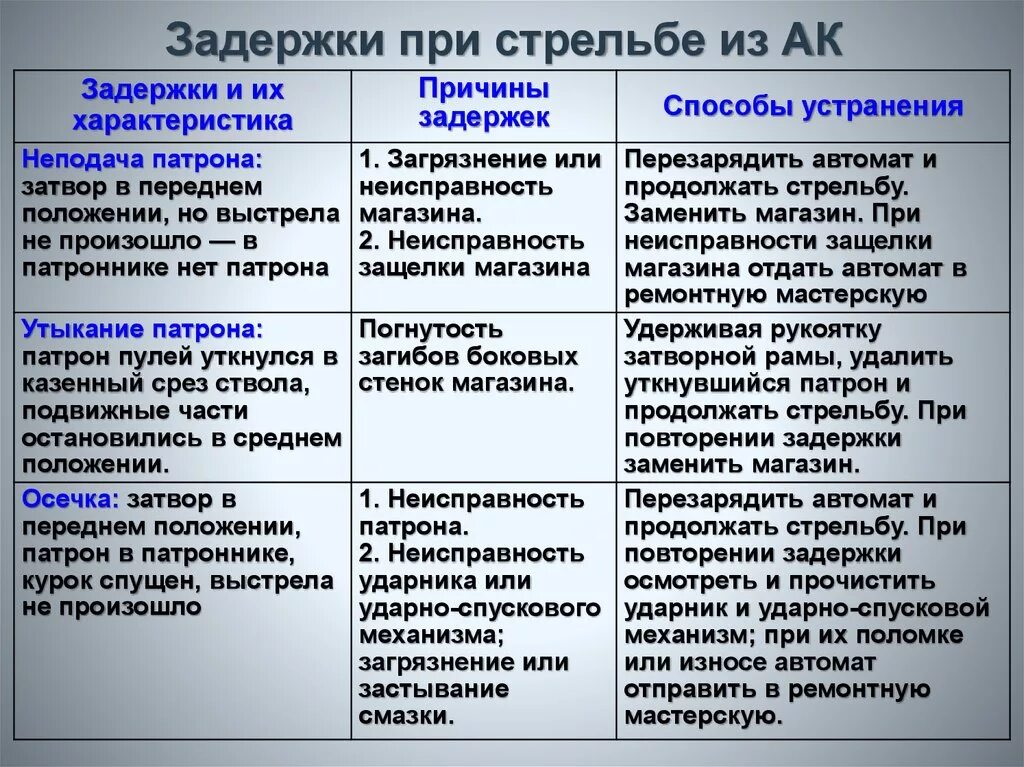 Задержки при стрельбе из АК

| Задержки и их характеристика | Причины задержек | Способы устранения |
|---|---|---|
| Неподача патрона: затвор в переднем положении, но выстрела не произошло — в патроннике нет патрона | 1. Загрязнение или неисправность магазина. 2. Неисправность защелки магазина | Перезарядить автомат и продолжать стрельбу. Заменить магазин. При неисправности защелки магазина отдать автомат в ремонтную мастерскую |
| Утыкание патрона: патрон пулей уткнулся в казенный срез ствола, подвижные части остановились в среднем положении. | Погнутость загибов боковых стенок магазина. | Удерживая рукоятку затворной рамы, удалить уткнувшийся патрон и продолжать стрельбу. При повторении задержки заменить магазин. |
| Осечка: затвор в переднем положении, патрон в патроннике, курок спущен, выстрела не произошло | 1. Неисправность патрона. 2. Неисправность ударника или ударно-спускового механизма; загрязнение или застывание смазки. | Перезарядить автомат и продолжать стрельбу. При повторении задержки осмотреть и прочистить ударник и ударно-спусковой механизм; при их поломке или износе автомат отправить в ремонтную мастерскую. |